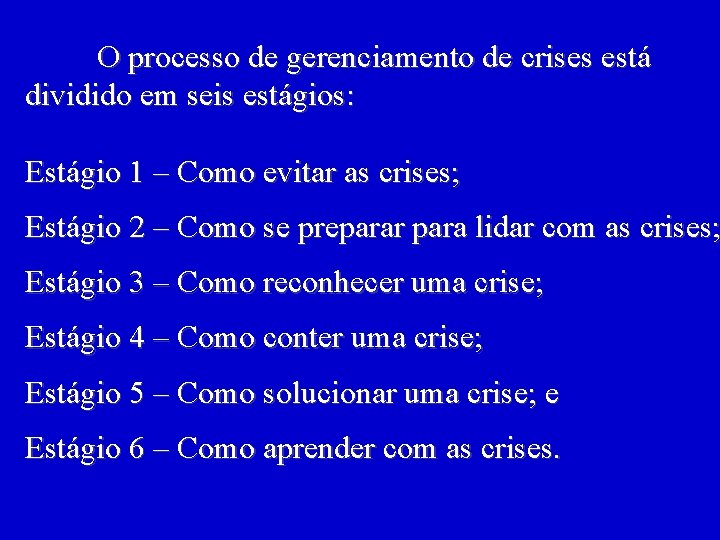 O processo de gerenciamento de crises está dividido em seis estágios:

Estágio 1 – Como evitar as crises;

Estágio 2 – Como se preparar para lidar com as crises;

Estágio 3 – Como reconhecer uma crise;

Estágio 4 – Como conter uma crise;

Estágio 5 – Como solucionar uma crise; e

Estágio 6 – Como aprender com as crises.